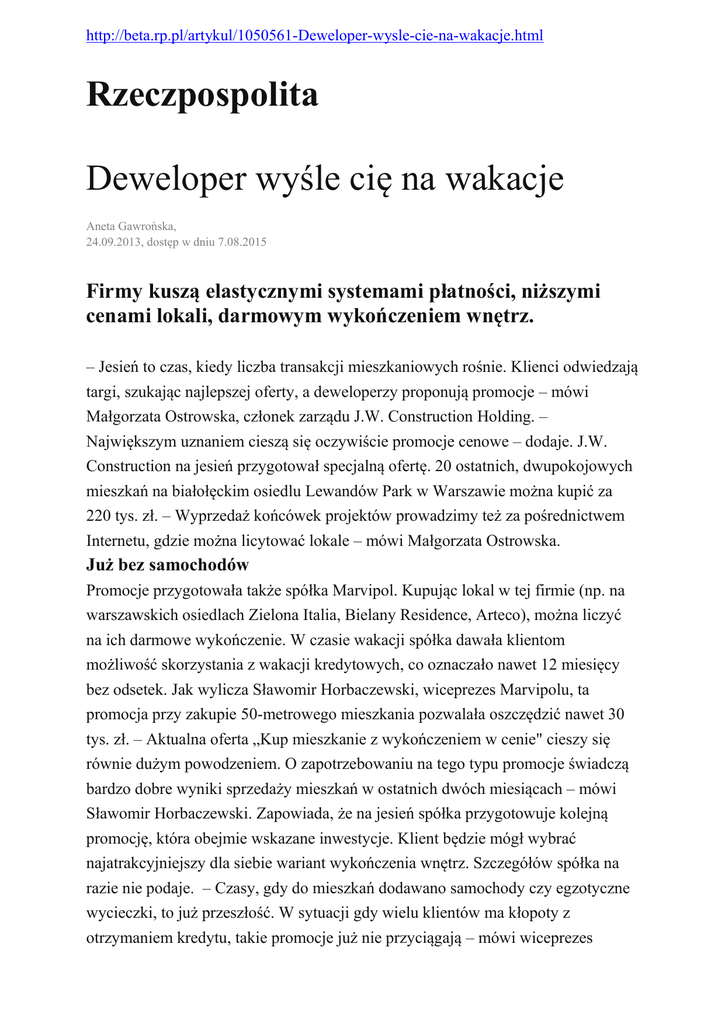 http://beta.rp.pl/artykul/1050561-Deweloper-wysle-cie-na-wakacje.html

Rzeczpospolita

Deweloper wyśle cię na wakacje

Aneta Gawrońska,
24.09.2013, dostęp w dniu 7.08.2015

Firmy kuszą elastycznymi systemami płatności, niższymi cenami lokali, darmowym wykończeniem wnętrz.

– Jesień to czas, kiedy liczba transakcji mieszkaniowych rośnie. Klienci odwiedzają targi, szukając najlepszej oferty, a deweloperzy proponują promocje – mówi Małgorzata Ostrowska, członek zarządu J.W. Construction Holding. – Największym uznaniem cieszą się oczywiście promocje cenowe – dodaje. J.W. Construction na jesień przygotował specjalną ofertę. 20 ostatnich, dwupokojowych mieszkań na białołęckim osiedlu Lewandów Park w Warszawie można kupić za 220 tys. zł. – Wyprzedaż końcówek projektów prowadzimy też za pośrednictwem Internetu, gdzie można licytować lokale – mówi Małgorzata Ostrowska.
Już bez samochodów
Promocje przygotowała także spółka Marvipol. Kupując lokal w tej firmie (np. na warszawskich osiedlach Zielona Italia, Bielany Residence, Arteco), można liczyć na ich darmowe wykończenie. W czasie wakacji spółka dawała klientom możliwość skorzystania z wakacji kredytowych, co oznaczało nawet 12 miesięcy bez odsetek. Jak wylicza Sławomir Horbaczewski, wiceprezes Marvipolu, ta promocja przy zakupie 50-metrowego mieszkania pozwalała oszczędzić nawet 30 tys. zł. – Aktualna oferta „Kup mieszkanie z wykończeniem w cenie" cieszy się równie dużym powodzeniem. O zapotrzebowaniu na tego typu promocje świadczą bardzo dobre wyniki sprzedaży mieszkań w ostatnich dwóch miesiącach – mówi Sławomir Horbaczewski. Zapowiada, że na jesień spółka przygotowuje kolejną promocję, która obejmie wskazane inwestycje. Klient będzie mógł wybrać najatrakcyjniejszy dla siebie wariant wykończenia wnętrz. Szczegółów spółka na razie nie podaje. – Czasy, gdy do mieszkań dodawano samochody czy egzotyczne wycieczki, to już przeszłość. W sytuacji gdy wielu klientów ma kłopoty z otrzymaniem kredytu, takie promocje już nie przyciągają – mówi wiceprezes